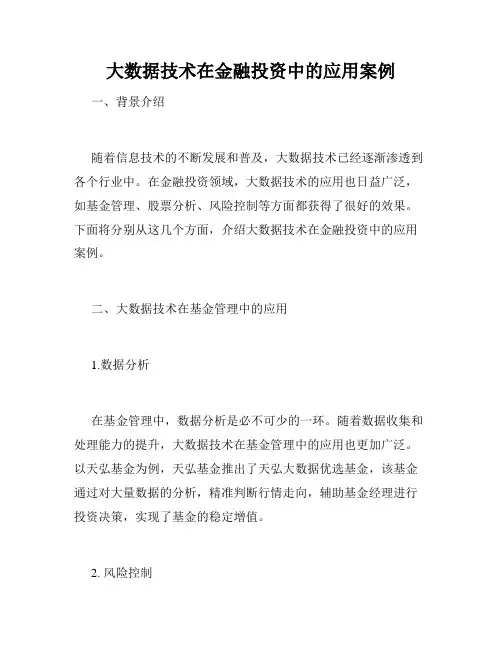 大数据技术在金融投资中的应用案例

一、背景介绍

随着信息技术的不断发展和普及，大数据技术已经逐渐渗透到各个行业中。在金融投资领域，大数据技术的应用也日益广泛，如基金管理、股票分析、风险控制等方面都获得了很好的效果。下面将分别从这几个方面，介绍大数据技术在金融投资中的应用案例。

二、大数据技术在基金管理中的应用

1.数据分析

在基金管理中，数据分析是必不可少的一环。随着数据收集和处理能力的提升，大数据技术在基金管理中的应用也更加广泛。以天弘基金为例，天弘基金推出了天弘大数据优选基金，该基金通过对大量数据的分析，精准判断行情走向，辅助基金经理进行投资决策，实现了基金的稳定增值。

2. 风险控制